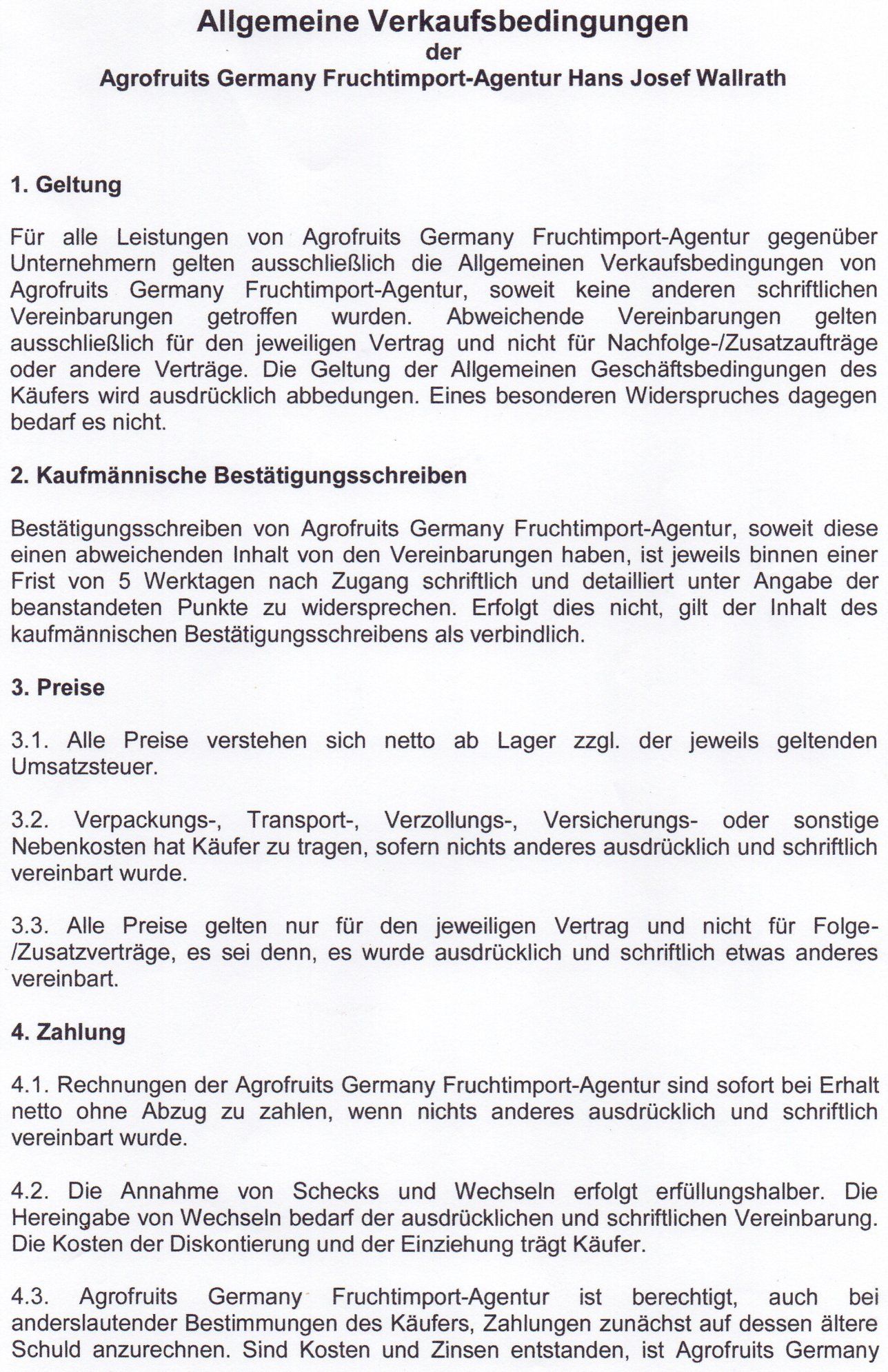 Allgemeine Verkaufsbedingungen
der
Agrofruits Germany Fruchtimport-Agentur Hans Josef Wallrath

1. Geltung

Für alle Leistungen von Agrofruits Germany Fruchtimport-Agentur gegenüber Unternehmern gelten ausschließlich die Allgemeinen Verkaufsbedingungen von Agrofruits Germany Fruchtimport-Agentur, soweit keine anderen schriftlichen Vereinbarungen getroffen wurden. Abweichende Vereinbarungen gelten ausschließlich für den jeweiligen Vertrag und nicht für Nachfolge-/Zusatzaufträge oder andere Verträge. Die Geltung der Allgemeinen Geschäftsbedingungen des Käufers wird ausdrücklich abbedungen. Eines besonderen Widerspruches dagegen bedarf es nicht.

2. Kaufmännische Bestätigungsschreiben

Bestätigungsschreiben von Agrofruits Germany Fruchtimport-Agentur, soweit diese einen abweichenden Inhalt von den Vereinbarungen haben, ist jeweils binnen einer Frist von 5 Werktagen nach Zugang schriftlich und detailliert unter Angabe der beanstandeten Punkte zu widersprechen. Erfolgt dies nicht, gilt der Inhalt des kaufmännischen Bestätigungsschreibens als verbindlich.

3. Preise

3.1. Alle Preise verstehen sich netto ab Lager zzgl. der jeweils geltenden Umsatzsteuer.

3.2. Verpackungs-, Transport-, Verzollungs-, Versicherungs- oder sonstige Nebenkosten hat Käufer zu tragen, sofern nichts anderes ausdrücklich und schriftlich vereinbart wurde.

3.3. Alle Preise gelten nur für den jeweiligen Vertrag und nicht für Folge-/Zusatzverträge, es sei denn, es wurde ausdrücklich und schriftlich etwas anderes vereinbart.

4. Zahlung

4.1. Rechnungen der Agrofruits Germany Fruchtimport-Agentur sind sofort bei Erhalt netto ohne Abzug zu zahlen, wenn nichts anderes ausdrücklich und schriftlich vereinbart wurde.

4.2. Die Annahme von Schecks und Wechseln erfolgt erfüllungshalber. Die Hereingabe von Wechseln bedarf der ausdrücklichen und schriftlichen Vereinbarung. Die Kosten der Diskontierung und der Einziehung trägt Käufer.

4.3. Agrofruits Germany Fruchtimport-Agentur ist berechtigt, auch bei anderslautender Bestimmungen des Käufers, Zahlungen zunächst auf dessen ältere Schuld anzurechnen. Sind Kosten und Zinsen entstanden, ist Agrofruits Germany